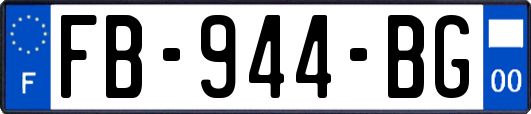 F

FB-944-BG

00